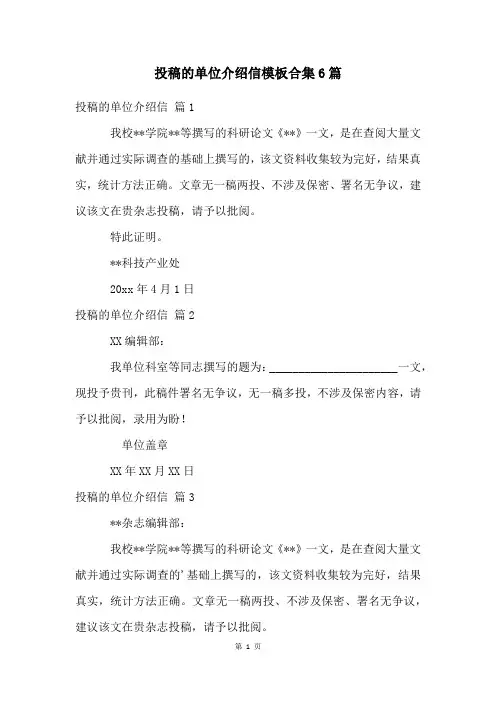 投稿的单位介绍信模板合集6篇

投稿的单位介绍信 篇1

我校**学院**等撰写的科研论文《**》一文，是在查阅大量文献并通过实际调查的基础上撰写的，该文资料收集较为完好，结果真实，统计方法正确。文章无一稿两投、不涉及保密、署名无争议，建议该文在贵杂志投稿，请予以批阅。

特此证明。

**科技产业处

20xx年4月1日

投稿的单位介绍信 篇2

XX编辑部：

我单位科室等同志撰写的题为：______________________一文，现投予贵刊，此稿件署名无争议，无一稿多投，不涉及保密内容，请予以批阅，录用为盼！

单位盖章

XX年XX月XX日

投稿的单位介绍信 篇3

**杂志编辑部：

我校**学院**等撰写的科研论文《**》一文，是在查阅大量文献并通过实际调查的'基础上撰写的，该文资料收集较为完好，结果真实，统计方法正确。文章无一稿两投、不涉及保密、署名无争议，建议该文在贵杂志投稿，请予以批阅。

第 1 页